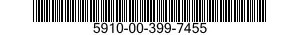 5910-00-399-7455